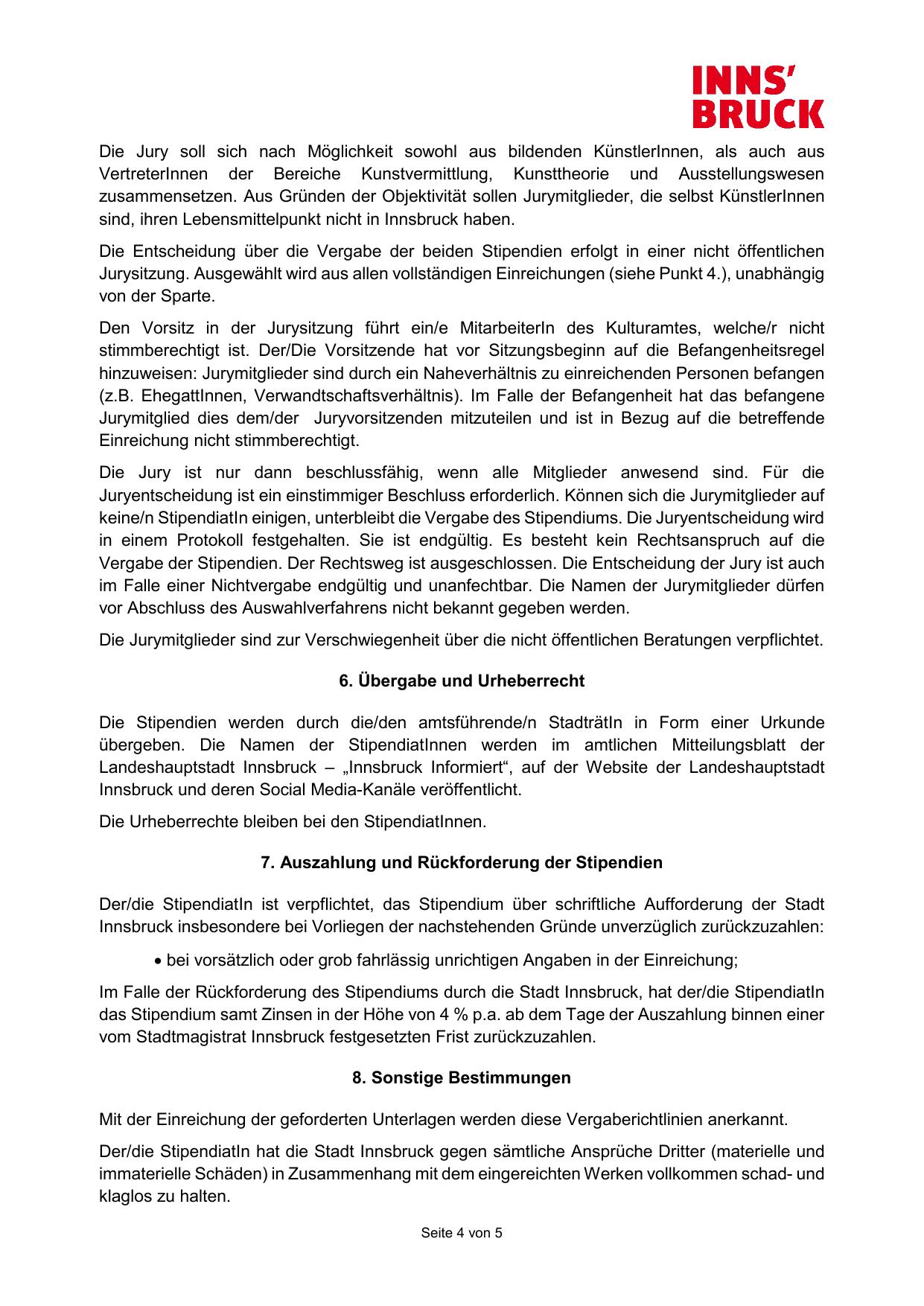 INNS'
BRUCK

Die Jury soll sich nach Möglichkeit sowohl aus bildenden KünstlerInnen, als auch aus VertreterInnen der Bereiche Kunstvermittlung, Kunsttheorie und Ausstellungswesen zusammensetzen. Aus Gründen der Objektivität sollen Jurymitglieder, die selbst KünstlerInnen sind, ihren Lebensmittelpunkt nicht in Innsbruck haben.

Die Entscheidung über die Vergabe der beiden Stipendien erfolgt in einer nicht öffentlichen Jurysitzung. Ausgewählt wird aus allen vollständigen Einreichungen (siehe Punkt 4.), unabhängig von der Sparte.

Den Vorsitz in der Jurysitzung führt ein/e MitarbeiterIn des Kulturamtes, welche/r nicht stimmberechtigt ist. Der/Die Vorsitzende hat vor Sitzungsbeginn auf die Befangenheitsregel hinzuweisen: Jurymitglieder sind durch ein Naheverhältnis zu einreichenden Personen befangen (z.B. EhegattInnen, Verwandtschaftsverhältnis). Im Falle der Befangenheit hat das befangene Jurymitglied dies dem/der Juryvorsitzenden mitzuteilen und ist in Bezug auf die betreffende Einreichung nicht stimmberechtigt.

Die Jury ist nur dann beschlussfähig, wenn alle Mitglieder anwesend sind. Für die Juryentscheidung ist ein einstimmiger Beschluss erforderlich. Können sich die Jurymitglieder auf keine/n StipendiatIn einigen, unterbleibt die Vergabe des Stipendiums. Die Juryentscheidung wird in einem Protokoll festgehalten. Sie ist endgültig. Es besteht kein Rechtsanspruch auf die Vergabe der Stipendien. Der Rechtsweg ist ausgeschlossen. Die Entscheidung der Jury ist auch im Falle einer Nichtvergabe endgültig und unanfechtbar. Die Namen der Jurymitglieder dürfen vor Abschluss des Auswahlverfahrens nicht bekannt gegeben werden.

Die Jurymitglieder sind zur Verschwiegenheit über die nicht öffentlichen Beratungen verpflichtet.

6. Übergabe und Urheberrecht

Die Stipendien werden durch die/den amtsführende/n StadträtIn in Form einer Urkunde übergeben. Die Namen der StipendiatInnen werden im amtlichen Mitteilungsblatt der Landeshauptstadt Innsbruck – „Innsbruck Informiert“, auf der Website der Landeshauptstadt Innsbruck und deren Social Media-Kanäle veröffentlicht.

Die Urheberrechte bleiben bei den StipendiatInnen.

7. Auszahlung und Rückforderung der Stipendien

Der/die StipendiatIn ist verpflichtet, das Stipendium über schriftliche Aufforderung der Stadt Innsbruck insbesondere bei Vorliegen der nachstehenden Gründe unverzüglich zurückzuzahlen:

• bei vorsätzlich oder grob fahrlässig unrichtigen Angaben in der Einreichung;

Im Falle der Rückforderung des Stipendiums durch die Stadt Innsbruck, hat der/die StipendiatIn das Stipendium samt Zinsen in der Höhe von 4 % p.a. ab dem Tage der Auszahlung binnen einer vom Stadtmagistrat Innsbruck festgesetzten Frist zurückzuzahlen.

8. Sonstige Bestimmungen

Mit der Einreichung der geforderten Unterlagen werden diese Vergaberichtlinien anerkannt.

Der/die StipendiatIn hat die Stadt Innsbruck gegen sämtliche Ansprüche Dritter (materielle und immaterielle Schäden) in Zusammenhang mit dem eingereichten Werken vollkommen schad- und klaglos zu halten.

Seite 4 von 5